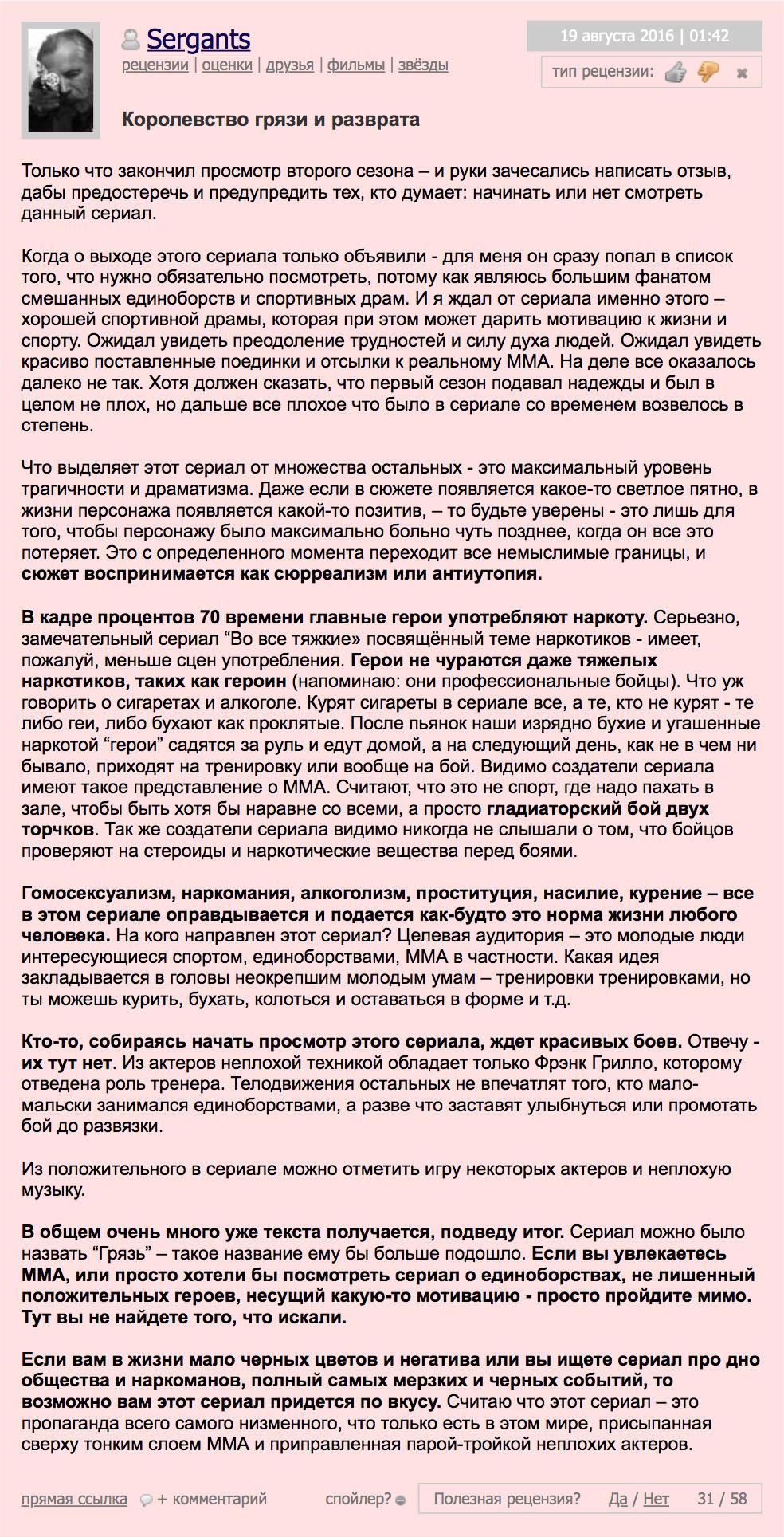 Sergants
рецензии | оценки | друзья | фильмы | звёзды

19 августа 2016 | 01:42

тип рецензии:

Королевство грязи и разврата

Только что закончил просмотр второго сезона – и руки зачесались написать отзыв, дабы предостеречь и предупредить тех, кто думает: начинать или нет смотреть данный сериал.

Когда о выходе этого сериала только объявили - для меня он сразу попал в список того, что нужно обязательно посмотреть, потому как являюсь большим фанатом смешанных единоборств и спортивных драм. И я ждал от сериала именно этого – хорошей спортивной драмы, которая при этом может дарить мотивацию к жизни и спорту. Ожидал увидеть преодоление трудностей и силу духа людей. Ожидал увидеть красиво поставленные поединки и отсылки к реальному ММА. На деле все оказалось далеко не так. Хотя должен сказать, что первый сезон подавал надежды и был в целом не плох, но дальше все плохое что было в сериале со временем возвелось в степень.

Что выделяет этот сериал от множества остальных - это максимальный уровень трагичности и драматизма. Даже если в сюжете появляется какое-то светлое пятно, в жизни персонажа появляется какой-то позитив, – то будьте уверены - это лишь для того, чтобы персонажу было максимально больно чуть позднее, когда он все это потеряет. Это с определенного момента переходит все немыслимые границы, и сюжет воспринимается как сюрреализм или антиутопия.

В кадре процентов 70 времени главные герои употребляют наркоту. Серьезно, замечательный сериал “Во все тяжкие» посвящённый теме наркотиков - имеет, пожалуй, меньше сцен употребления. Герои не чураются даже тяжелых наркотиков, таких как героин (напоминаю: они профессиональные бойцы). Что уж говорить о сигаретах и алкоголе. Курят сигареты в сериале все, а те, кто не курят - те либо геи, либо бухают как проклятые. После пьянок наши изрядно бухие и угашенные наркотой “герои” садятся за руль и едут домой, а на следующий день, как не в чем ни бывало, приходят на тренировку или вообще на бой. Видимо создатели сериала имеют такое представление о ММА. Считают, что это не спорт, где надо пахать в зале, чтобы быть хотя бы наравне со всеми, а просто гладиаторский бой двух торчков. Так же создатели сериала видимо никогда не слышали о том, что бойцов проверяют на стероиды и наркотические вещества перед боями.

Гомосексуализм, наркомания, алкоголизм, проституция, насилие, курение – все в этом сериале оправдывается и подается как-будто это норма жизни любого человека. На кого направлен этот сериал? Целевая аудитория – это молодые люди интересующиеся спортом, единоборствами, ММА в частности. Какая идея закладывается в головы неокрепшим молодым умам – тренировки тренировками, но ты можешь курить, бухать, колоться и оставаться в форме и т.д.

Кто-то, собираясь начать просмотр этого сериала, ждет красивых боев. Отвечу - их тут нет. Из актеров неплохой техникой обладает только Фрэнк Грилло, которому отведена роль тренера. Телодвижения остальных не впечатлят того, кто мало-мальски занимался единоборствами, а разве что заставят улыбнуться или промотать бой до развязки.

Из положительного в сериале можно отметить игру некоторых актеров и неплохую музыку.

В общем очень много уже текста получается, подведу итог. Сериал можно было назвать “Грязь” – такое название ему бы больше подошло. Если вы увлекаетесь ММА, или просто хотели бы посмотреть сериал о единоборствах, не лишенный положительных героев, несущий какую-то мотивацию - просто пройдите мимо. Тут вы не найдете того, что искали.

Если вам в жизни мало черных цветов и негатива или вы ищете сериал про дно общества и наркоманов, полный самых мерзких и черных событий, то возможно вам этот сериал придется по вкусу. Считаю что этот сериал – это пропаганда всего самого низменного, что только есть в этом мире, присыпанная сверху тонким слоем ММА и приправленная парой-тройкой неплохих актеров.

прямая ссылка + комментарий спойлер? Полезная рецензия? Да / Нет 31 / 58